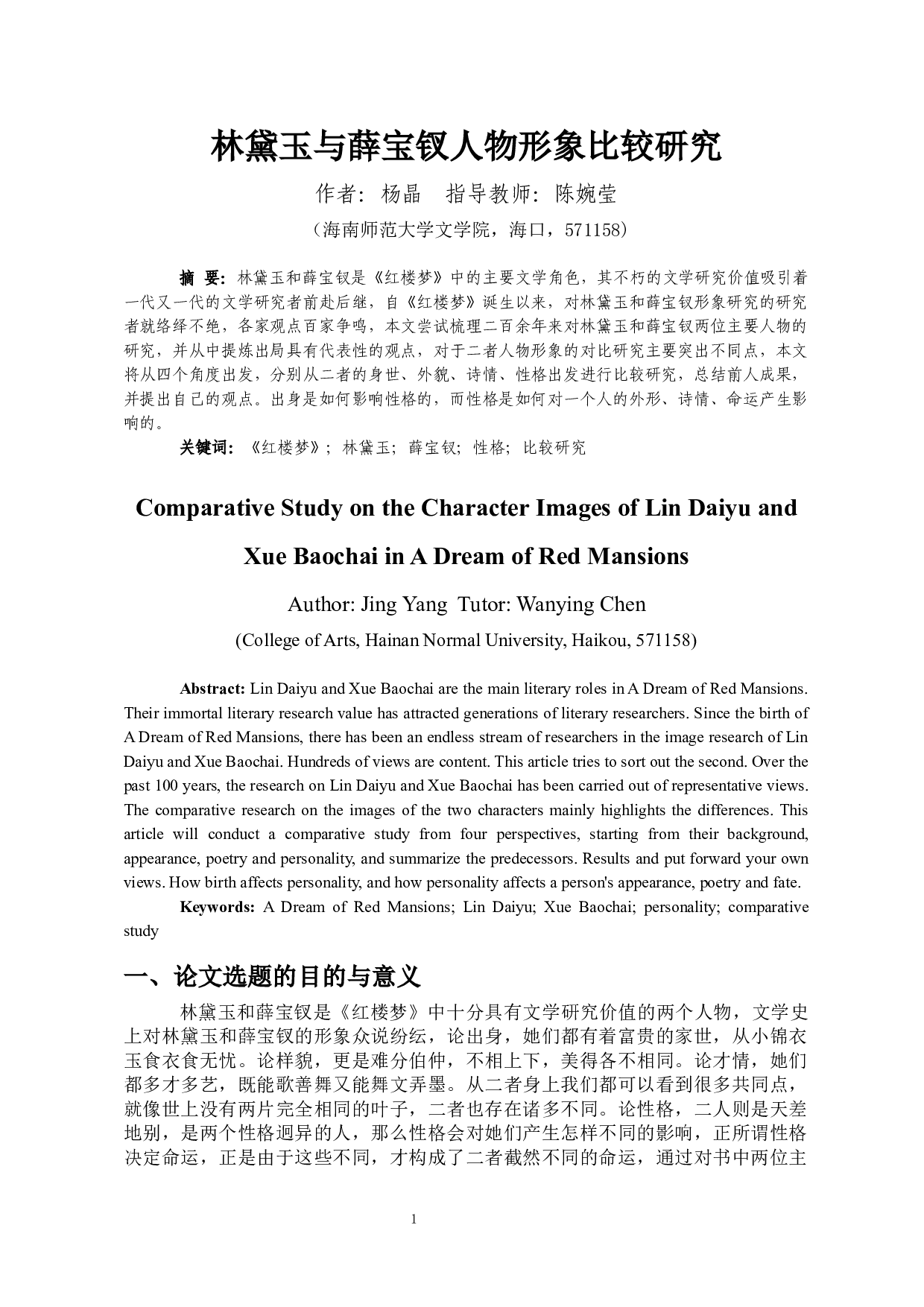 林黛玉与薛宝钗人物形象比较研究

作者：杨晶　指导教师：陈婉莹

（海南师范大学文学院，海口，571158）

摘　要：林黛玉和薛宝钗是《红楼梦》中的主要文学角色，其不朽的文学研究价值吸引着一代又一代的文学研究者前赴后继，自《红楼梦》诞生以来，对林黛玉和薛宝钗形象研究的研究者就络绎不绝，各家观点百家争鸣，本文尝试梳理二百余年来对林黛玉和薛宝钗两位主要人物的研究，并从中提炼出局具有代表性的观点，对于二者人物形象的对比研究主要突出不同点，本文将从四个角度出发，分别从二者的身世、外貌、诗情、性格出发进行比较研究，总结前人成果，并提出自己的观点。出身是如何影响性格的，而性格是如何对一个人的外形、诗情、命运产生影响的。

关键词：《红楼梦》；林黛玉；薛宝钗；性格；比较研究

Comparative Study on the Character Images of Lin Daiyu and Xue Baochai in A Dream of Red Mansions

Author: Jing Yang  Tutor: Wanying Chen

(College of Arts, Hainan Normal University, Haikou, 571158)

Abstract: Lin Daiyu and Xue Baochai are the main literary roles in A Dream of Red Mansions. Their immortal literary research value has attracted generations of literary researchers. Since the birth of A Dream of Red Mansions, there has been an endless stream of researchers in the image research of Lin Daiyu and Xue Baochai. Hundreds of views are content. This article tries to sort out the second. Over the past 100 years, the research on Lin Daiyu and Xue Baochai has been carried out of representative views. The comparative research on the images of the two characters mainly highlights the differences. This article will conduct a comparative study from four perspectives, starting from their background, appearance, poetry and personality, and summarize the predecessors. Results and put forward your own views. How birth affects personality, and how personality affects a person's appearance, poetry and fate.

Keywords: A Dream of Red Mansions; Lin Daiyu; Xue Baochai; personality; comparative study

一、论文选题的目的与意义

林黛玉和薛宝钗是《红楼梦》中十分具有文学研究价值的两个人物，文学史上对林黛玉和薛宝钗的形象众说纷纭，论出身，她们都有着富贵的家世，从小锦衣玉食衣食无忧。论样貌，更是难分伯仲，不相上下，美得各不相同。论才情，她们都多才多艺，既能歌善舞又能舞文弄墨。从二者身上我们都可以看到很多共同点，就像世上没有两片完全相同的叶子，二者也存在诸多不同。论性格，二人则是天差地别，是两个性格迥异的人，那么性格会对她们产生怎样不同的影响，正所谓性格决定命运，正是由于这些不同，才构成了二者截然不同的命运，通过对书中两位主

1